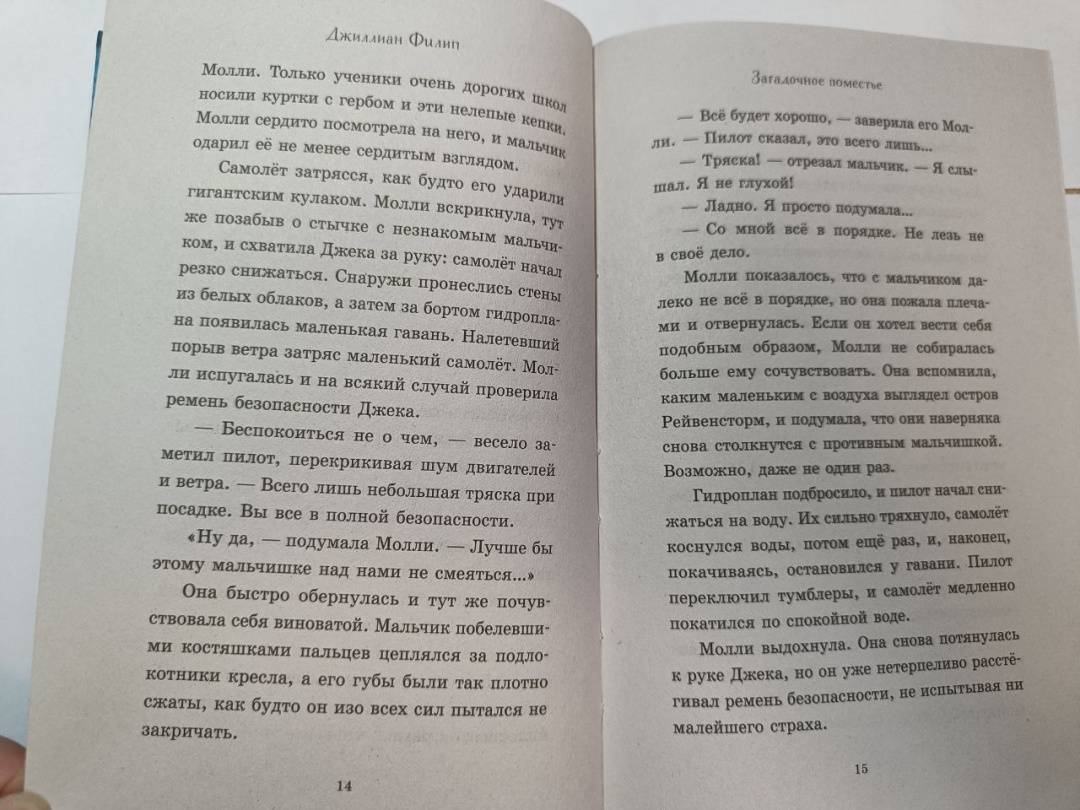 Джиллиан Филип

Молли. Только ученики очень дорогих школ носили куртки с гербом и эти нелепые кепки. Молли сердито посмотрела на него, и мальчик одарил её не менее сердитым взглядом.

Самолёт затрясся, как будто его ударили гигантским кулаком. Молли вскрикнула, тут же позабыв о стычке с незнакомым мальчиком, и схватила Джека за руку: самолёт начал резко снижаться. Снаружи пронеслись стены из белых облаков, а затем за бортом гидроплана появилась маленькая гавань. Налетевший порыв ветра затряс маленький самолёт. Молли испугалась и на всякий случай проверила ремень безопасности Джека.

— Беспокоиться не о чем, — весело заметил пилот, перекрикивая шум двигателей и ветра. — Всего лишь небольшая тряска при посадке. Вы все в полной безопасности.

«Ну да, — подумала Молли. — Лучше бы этому мальчишке над нами не смеяться...»

Она быстро обернулась и тут же почувствовала себя виноватой. Мальчик побелевшими костяшками пальцев цеплялся за подлокотники кресла, а его губы были так плотно сжаты, как будто он изо всех сил пытался не закричать.

14

Загадочное поместье

— Всё будет хорошо, — заверила его Молли. — Пилот сказал, это всего лишь...

— Тряска! — отрезал мальчик. — Я слышал. Я не глухой!

— Ладно. Я просто подумала...

— Со мной всё в порядке. Не лезь не в своё дело.

Молли показалось, что с мальчиком далеко не всё в порядке, но она пожала плечами и отвернулась. Если он хотел вести себя подобным образом, Молли не собиралась больше ему сочувствовать. Она вспомнила, каким маленьким с воздуха выглядел остров Рейвенсторм, и подумала, что они наверняка снова столкнутся с противным мальчишкой. Возможно, даже не один раз.

Гидроплан подбросило, и пилот начал снижаться на воду. Их сильно тряхнуло, самолёт коснулся воды, потом ещё раз, и, наконец, покачиваясь, остановился у гавани. Пилот переключил тумблеры, и самолёт медленно покатился по спокойной воде.

Молли выдохнула. Она снова потянулась к руке Джека, но он уже нетерпеливо расстёгивал ремень безопасности, не испытывая ни малейшего страха.

15